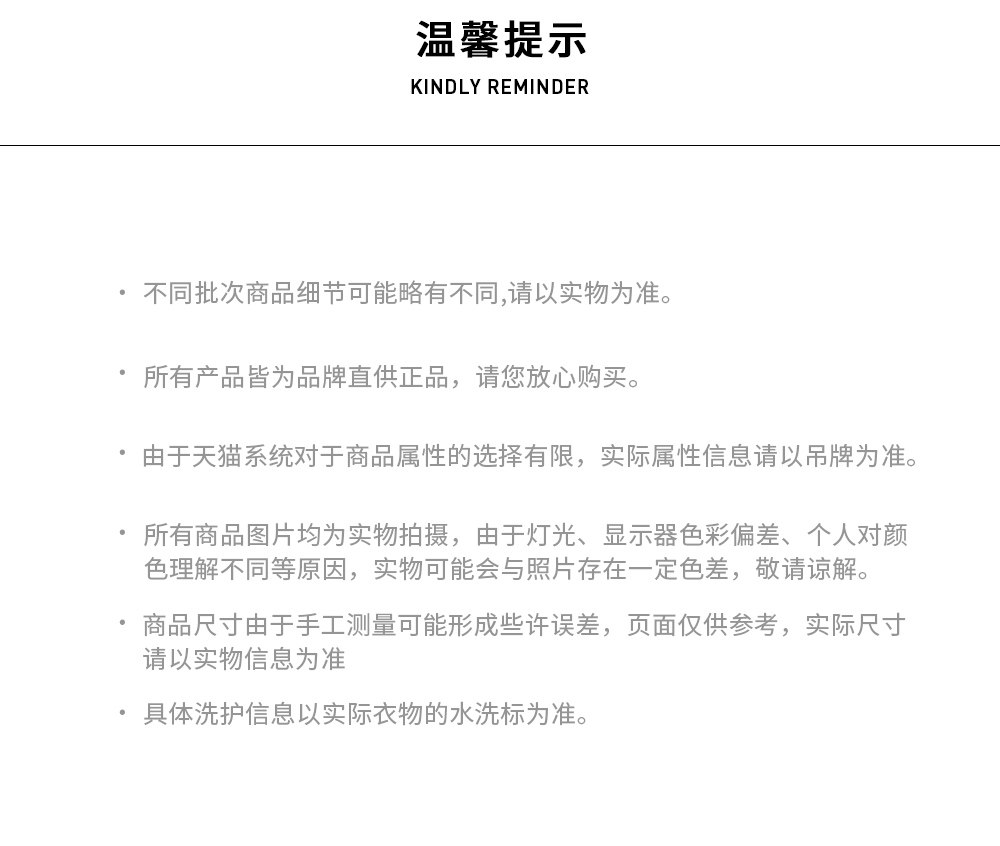 温馨提示
KINDLY REMINDER

· 不同批次商品细节可能略有不同,请以实物为准。

· 所有产品皆为品牌直供正品，请您放心购买。

· 由于天猫系统对于商品属性的选择有限，实际属性信息请以吊牌为准。

· 所有商品图片均为实物拍摄，由于灯光、显示器色彩偏差、个人对颜色理解不同等原因，实物可能会与照片存在一定色差，敬请谅解。

· 商品尺寸由于手工测量可能形成些许误差，页面仅供参考，实际尺寸请以实物信息为准

· 具体洗护信息以实际衣物的水洗标为准。